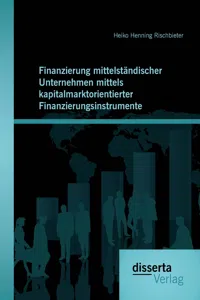 Heiko Henning Rischbieter

Finanzierung mittelständischer Unternehmen mittels kapitalmarktorientierter Finanzierungsinstrumente

disserta Verlag